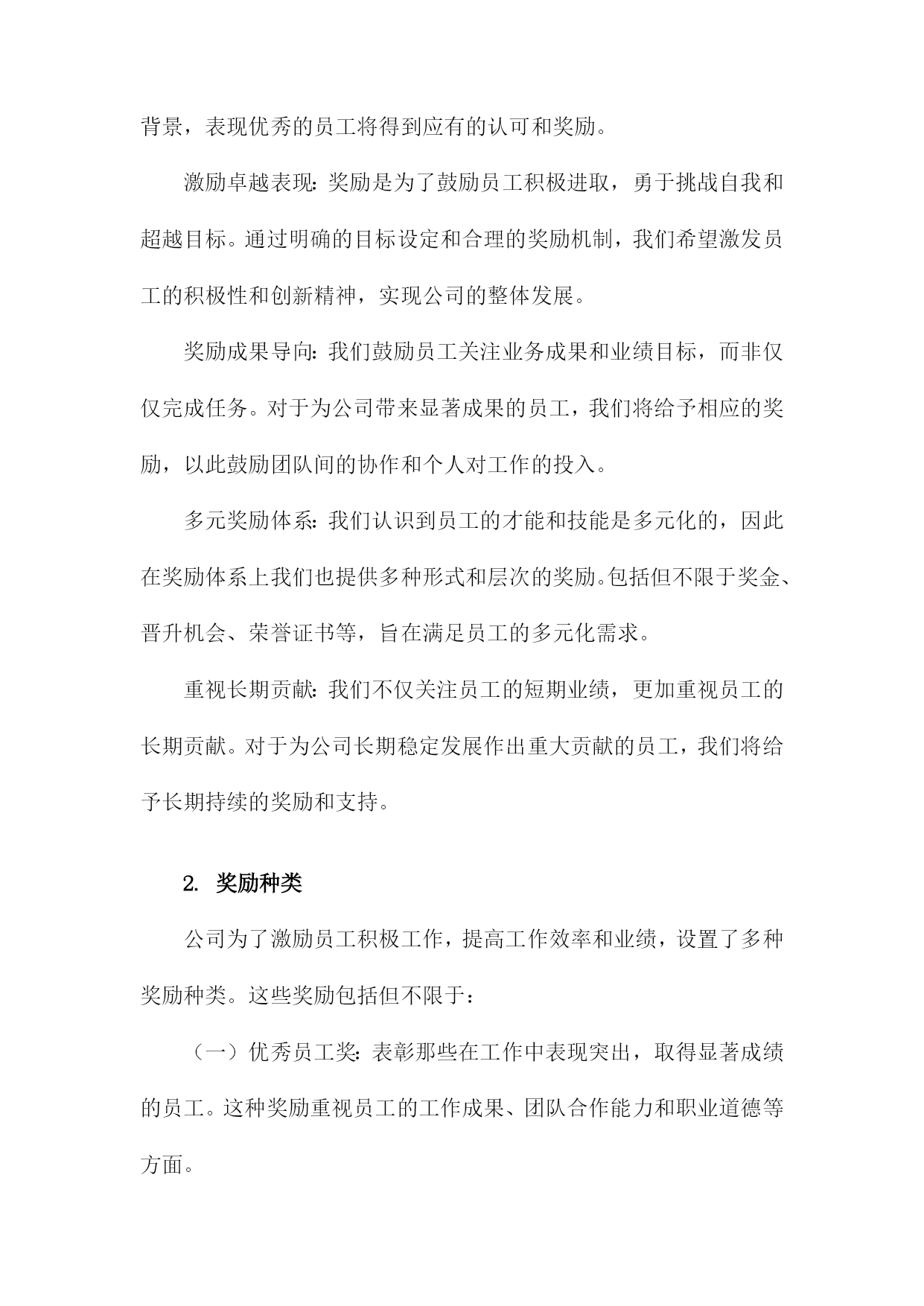 背景，表现优秀的员工将得到应有的认可和奖励。

激励卓越表现：奖励是为了鼓励员工积极进取，勇于挑战自我和超越目标。通过明确的目标设定和合理的奖励机制，我们希望激发员工的积极性和创新精神，实现公司的整体发展。

奖励成果导向：我们鼓励员工关注业务成果和业绩目标，而非仅仅完成任务。对于为公司带来显著成果的员工，我们将给予相应的奖励，以此鼓励团队间的协作和个人对工作的投入。

多元奖励体系：我们认识到员工的才能和技能是多元化的，因此在奖励体系上我们也提供多种形式和层次的奖励。包括但不限于奖金、晋升机会、荣誉证书等，旨在满足员工的多元化需求。

重视长期贡献：我们不仅关注员工的短期业绩，更加重视员工的长期贡献。对于为公司长期稳定发展作出重大贡献的员工，我们将给予长期持续的奖励和支持。

2. 奖励种类

公司为了激励员工积极工作，提高工作效率和业绩，设置了多种奖励种类。这些奖励包括但不限于：

（一）优秀员工奖：表彰那些在工作中表现突出，取得显著成绩的员工。这种奖励重视员工的工作成果、团队合作能力和职业道德等方面。